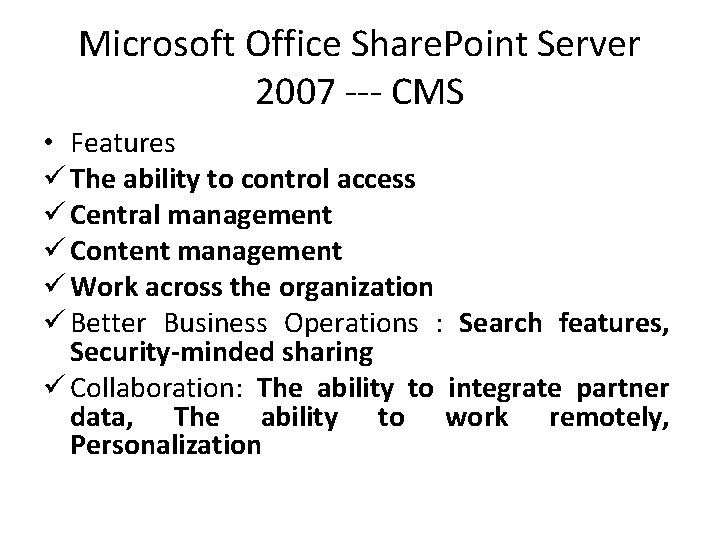 Microsoft Office SharePoint Server 2007 --- CMS

• Features
✓ The ability to control access
✓ Central management
✓ Content management
✓ Work across the organization
✓ Better Business Operations : Search features, Security-minded sharing
✓ Collaboration: The ability to integrate partner data, The ability to work remotely, Personalization